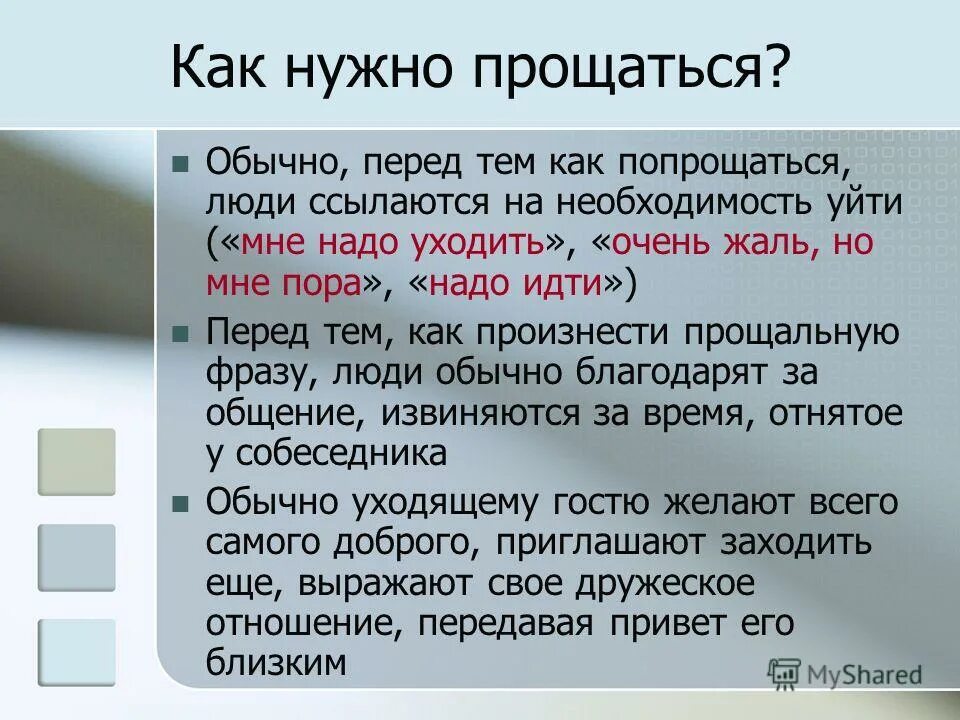 Как нужно прощаться?

Обычно, перед тем как попрощаться, люди ссылаются на необходимость уйти («мне надо уходить», «очень жаль, но мне пора», «надо идти»)

Перед тем, как произнести прощальную фразу, люди обычно благодарят за общение, извиняются за время, отнятое у собеседника

Обычно уходящему гостю желают всего самого доброго, приглашают заходить еще, выражают свое дружеское отношение, передавая привет его близким

MyShared